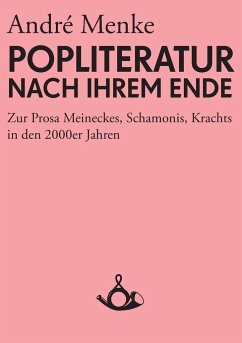 André Menke

POPLITERATUR NACH IHREM ENDE

Zur Prosa Meineckes, Schamonis, Krachts in den 2000er Jahren